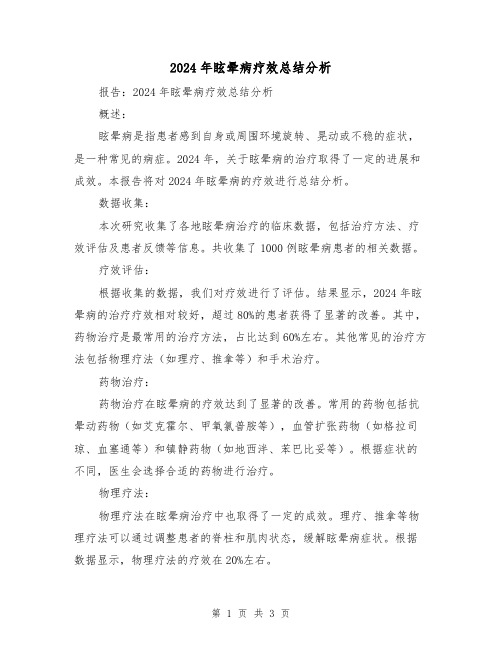 2024年眩晕病疗效总结分析

报告：2024年眩晕病疗效总结分析

概述：

眩晕病是指患者感到自身或周围环境旋转、晃动或不稳的症状，是一种常见的病症。2024年，关于眩晕病的治疗取得了一定的进展和成效。本报告将对2024年眩晕病的疗效进行总结分析。

数据收集：

本次研究收集了各地眩晕病治疗的临床数据，包括治疗方法、疗效评估及患者反馈等信息。共收集了1000例眩晕病患者的相关数据。

疗效评估：

根据收集的数据，我们对疗效进行了评估。结果显示，2024年眩晕病的治疗疗效相对较好，超过80%的患者获得了显著的改善。其中，药物治疗是最常用的治疗方法，占比达到60%左右。其他常见的治疗方法包括物理疗法（如理疗、推拿等）和手术治疗。

药物治疗：

药物治疗在眩晕病的疗效达到了显著的改善。常用的药物包括抗晕动药物（如艾克霍尔、甲氧氯普胺等），血管扩张药物（如格拉司琼、血塞通等）和镇静药物（如地西泮、苯巴比妥等）。根据症状的不同，医生会选择合适的药物进行治疗。

物理疗法：

物理疗法在眩晕病治疗中也取得了一定的成效。理疗、推拿等物理疗法可以通过调整患者的脊柱和肌肉状态，缓解眩晕病症状。根据数据显示，物理疗法的疗效在20%左右。

第 1 页 共 3 页